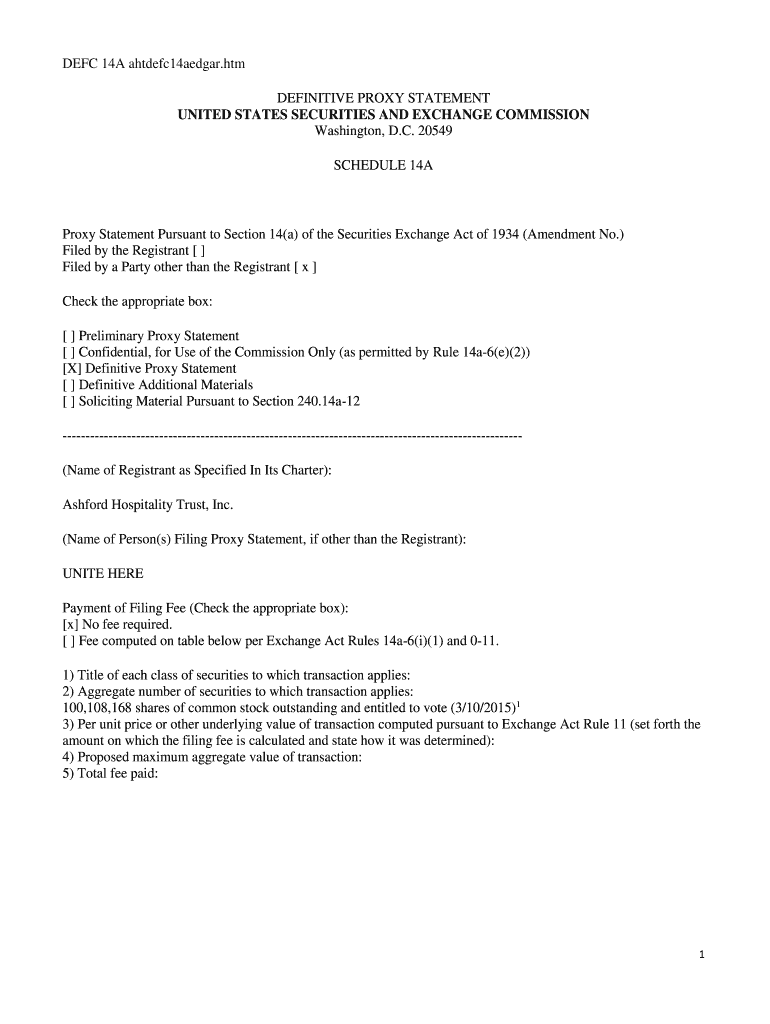 DEFC 14A ahtdefc14aedgar.htm

DEFINITIVE PROXY STATEMENT
UNITED STATES SECURITIES AND EXCHANGE COMMISSION
Washington, D.C. 20549

SCHEDULE 14A

Proxy Statement Pursuant to Section 14(a) of the Securities Exchange Act of 1934 (Amendment No.)
Filed by the Registrant [ ]
Filed by a Party other than the Registrant [ x ]

Check the appropriate box:

[ ] Preliminary Proxy Statement
[ ] Confidential, for Use of the Commission Only (as permitted by Rule 14a-6(e)(2))
[X] Definitive Proxy Statement
[ ] Definitive Additional Materials
[ ] Soliciting Material Pursuant to Section 240.14a-12

----------------------------------------------------------------------------------------------------

(Name of Registrant as Specified In Its Charter):

Ashford Hospitality Trust, Inc.

(Name of Person(s) Filing Proxy Statement, if other than the Registrant):

UNITE HERE

Payment of Filing Fee (Check the appropriate box):
[x] No fee required.
[ ] Fee computed on table below per Exchange Act Rules 14a-6(i)(1) and 0-11.

1) Title of each class of securities to which transaction applies:
2) Aggregate number of securities to which transaction applies:
100,108,168 shares of common stock outstanding and entitled to vote (3/10/2015)$^1$
3) Per unit price or other underlying value of transaction computed pursuant to Exchange Act Rule 11 (set forth the amount on which the filing fee is calculated and state how it was determined):
4) Proposed maximum aggregate value of transaction:
5) Total fee paid:

1